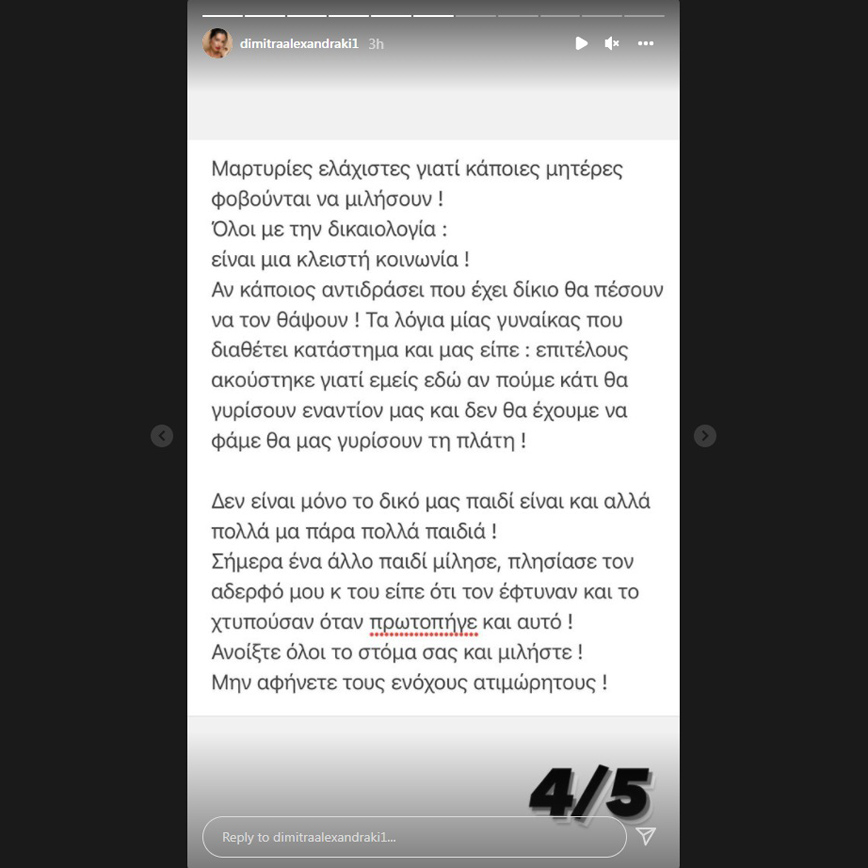 dimitraalexandraki1 3h

Μαρτυρίες ελάχιστες γιατί κάποιες μητέρες φοβούνται να μιλήσουν !
Όλοι με την δικαιολογία :
είναι μια κλειστή κοινωνία !
Αν κάποιος αντιδράσει που έχει δίκιο θα πέσουν να τον θάψουν ! Τα λόγια μίας γυναίκας που διαθέτει κατάστημα και μας είπε : επιτέλους ακούστηκε γιατί εμείς εδώ αν πούμε κάτι θα γυρίσουν εναντίον μας και δεν θα έχουμε να φάμε θα μας γυρίσουν τη πλάτη !

Δεν είναι μόνο το δικό μας παιδί είναι και αλλά πολλά μα πάρα πολλά παιδιά !
Σήμερα ένα άλλο παιδί μίλησε, πλησίασε τον αδερφό μου κ του είπε ότι τον έφτυναν και το χτυπούσαν όταν πρωτοπήγε και αυτό !
Ανοίξτε όλοι το στόμα σας και μιλήστε !
Μην αφήνετε τους ενόχους ατιμώρητους !

4/5

Reply to dimitraalexandraki1...